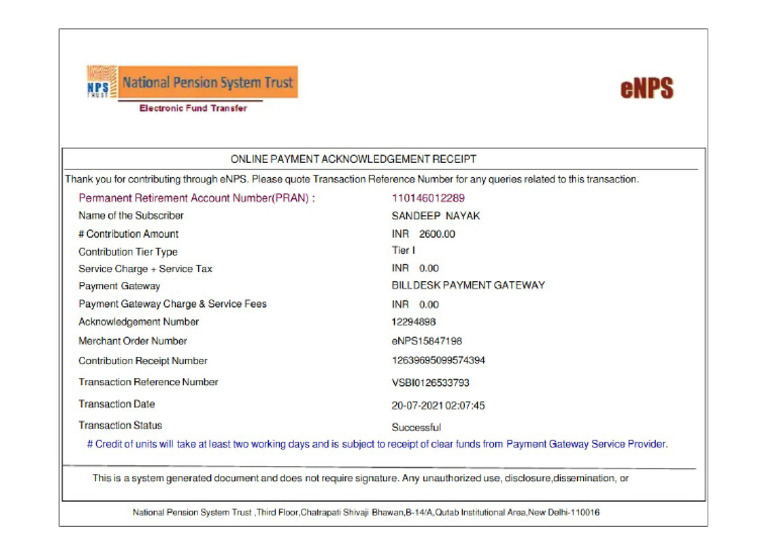 NPS TRUST National Pension System Trust
Electronic Fund Transfer

eNPS

ONLINE PAYMENT ACKNOWLEDGEMENT RECEIPT

Thank you for contributing through eNPS. Please quote Transaction Reference Number for any queries related to this transaction.

| | |
|---|---|
| Permanent Retirement Account Number(PRAN) : | 110146012289 |
| Name of the Subscriber | SANDEEP NAYAK |
| # Contribution Amount | INR 2600.00 |
| Contribution Tier Type | Tier I |
| Service Charge + Service Tax | INR 0.00 |
| Payment Gateway | BILLDESK PAYMENT GATEWAY |
| Payment Gateway Charge & Service Fees | INR 0.00 |
| Acknowledgement Number | 12294898 |
| Merchant Order Number | eNPS15847196 |
| Contribution Receipt Number | 12639695099574394 |
| Transaction Reference Number | VSBI0126533793 |
| Transaction Date | 20-07-2021 02:07:45 |
| Transaction Status | Successful |

# Credit of units will take at least two working days and is subject to receipt of clear funds from Payment Gateway Service Provider.

This is a system generated document and does not require signature. Any unauthorized use, disclosure,dissemination, or

National Pension System Trust ,Third Floor,Chatrapati Shivaji Bhawan,B-14/A,Qutab Institutional Area,New Delhi-110016